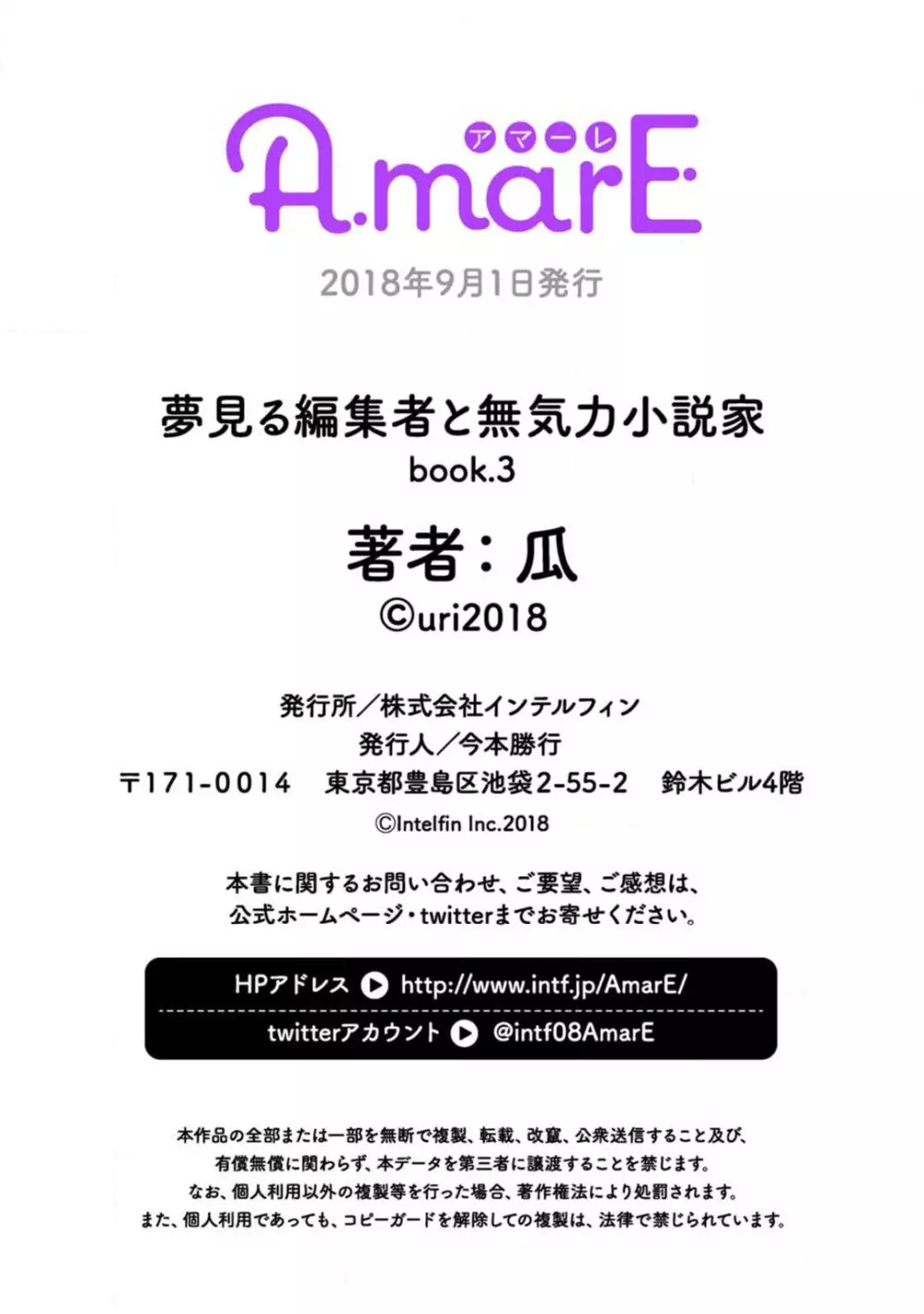 アマーレ
A.marE

2018年9月1日発行

夢見る編集者と無気力小説家
book.3

著者：瓜
©uri2018

発行所／株式会社インテルフィン
発行人／今本勝行
〒171-0014　東京都豊島区池袋2-55-2　鈴木ビル4階
©Intelfin Inc.2018

本書に関するお問い合わせ、ご要望、ご感想は、
公式ホームページ・twitterまでお寄せください。

HPアドレス http://www.intf.jp/AmarE/
twitterアカウント @intf08AmarE

本作品の全部または一部を無断で複製、転載、改竄、公衆送信すること及び、
有償無償に関わらず、本データを第三者に譲渡することを禁じます。
なお、個人利用以外の複製等を行った場合、著作権法により処罰されます。
また、個人利用であっても、コピーガードを解除しての複製は、法律で禁じられています。